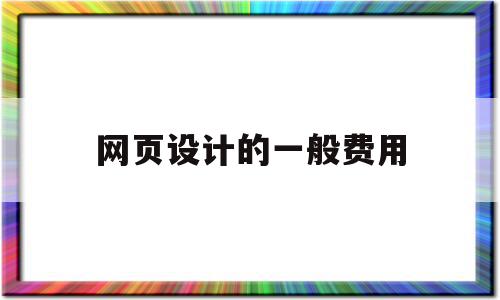 网页设计的一般费用